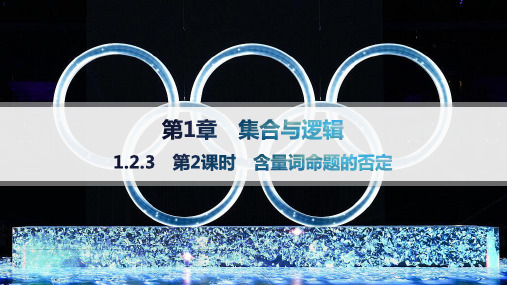 第1章　集合与逻辑

1.2.3　第2课时　含量词命题的否定